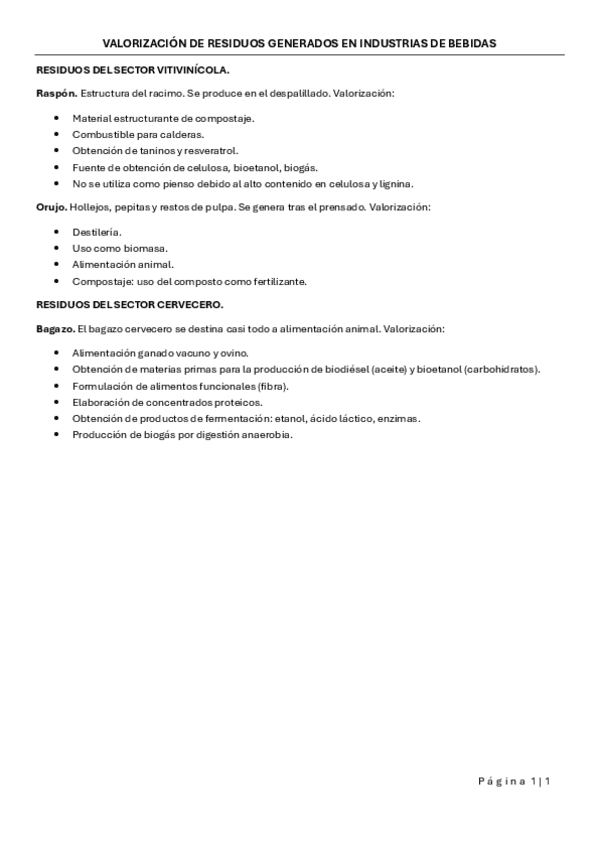 VALORIZACIÓN DE RESIDUOS GENERADOS EN INDUSTRIAS DE BEBIDAS

RESIDUOS DEL SECTOR VITIVINÍCOLA.

Raspón. Estructura del racimo. Se produce en el despalillado. Valorización:

- Material estructurante de compostaje.
- Combustible para calderas.
- Obtención de taninos y resveratrol.
- Fuente de obtención de celulosa, bioetanol, biogás.
- No se utiliza como pienso debido al alto contenido en celulosa y lignina.

Orujo. Hollejos, pepitas y restos de pulpa. Se genera tras el prensado. Valorización:

- Destilería.
- Uso como biomasa.
- Alimentación animal.
- Compostaje: uso del composto como fertilizante.

RESIDUOS DEL SECTOR CERVECERO.

Bagazo. El bagazo cervecero se destina casi todo a alimentación animal. Valorización:

- Alimentación ganado vacuno y ovino.
- Obtención de materias primas para la producción de biodiésel (aceite) y bioetanol (carbohidratos).
- Formulación de alimentos funcionales (fibra).
- Elaboración de concentrados proteicos.
- Obtención de productos de fermentación: etanol, ácido láctico, enzimas.
- Producción de biogás por digestión anaerobia.

Página 1 | 1